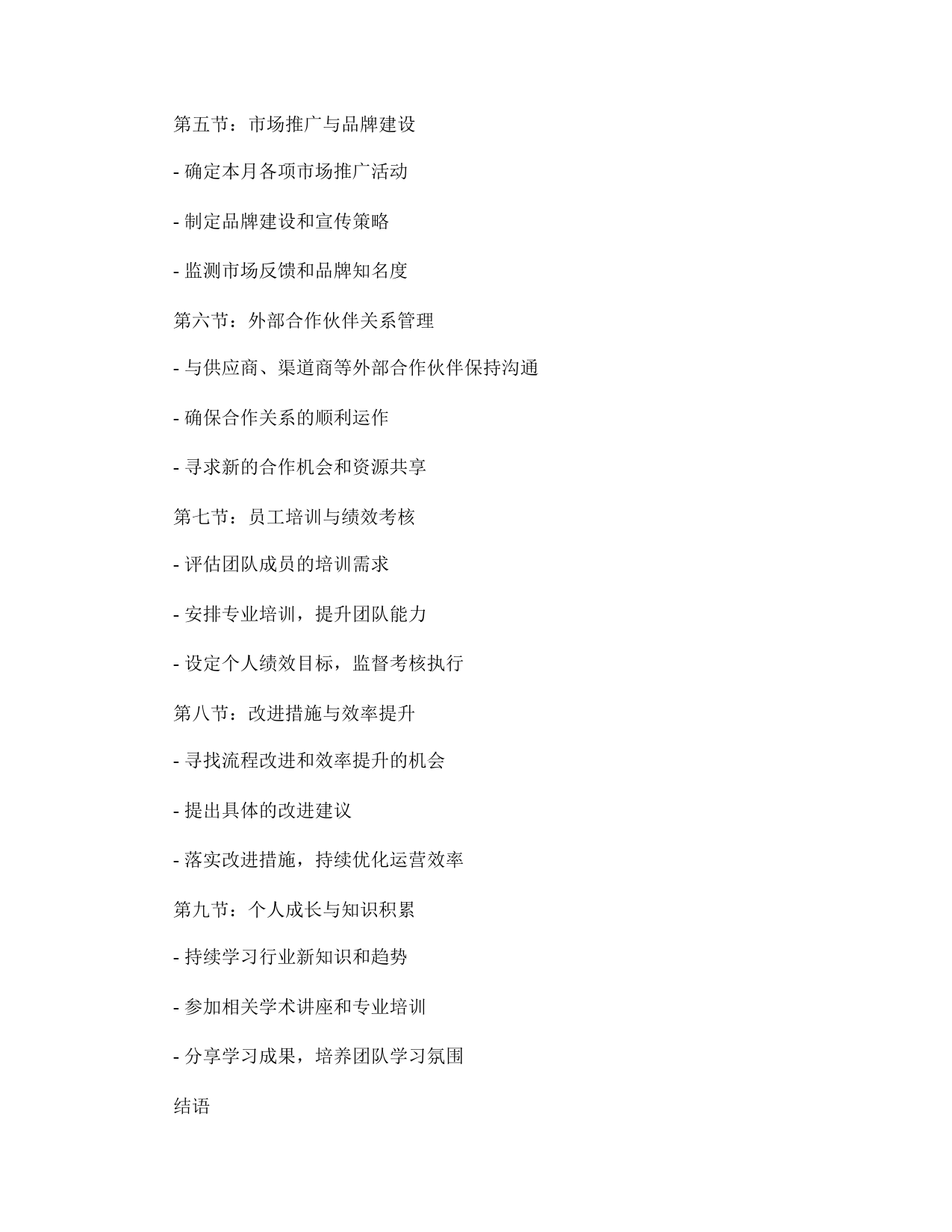 第五节：市场推广与品牌建设

- 确定本月各项市场推广活动

- 制定品牌建设和宣传策略

- 监测市场反馈和品牌知名度

第六节：外部合作伙伴关系管理

- 与供应商、渠道商等外部合作伙伴保持沟通

- 确保合作关系的顺利运作

- 寻求新的合作机会和资源共享

第七节：员工培训与绩效考核

- 评估团队成员的培训需求

- 安排专业培训，提升团队能力

- 设定个人绩效目标，监督考核执行

第八节：改进措施与效率提升

- 寻找流程改进和效率提升的机会

- 提出具体的改进建议

- 落实改进措施，持续优化运营效率

第九节：个人成长与知识积累

- 持续学习行业新知识和趋势

- 参加相关学术讲座和专业培训

- 分享学习成果，培养团队学习氛围

结语